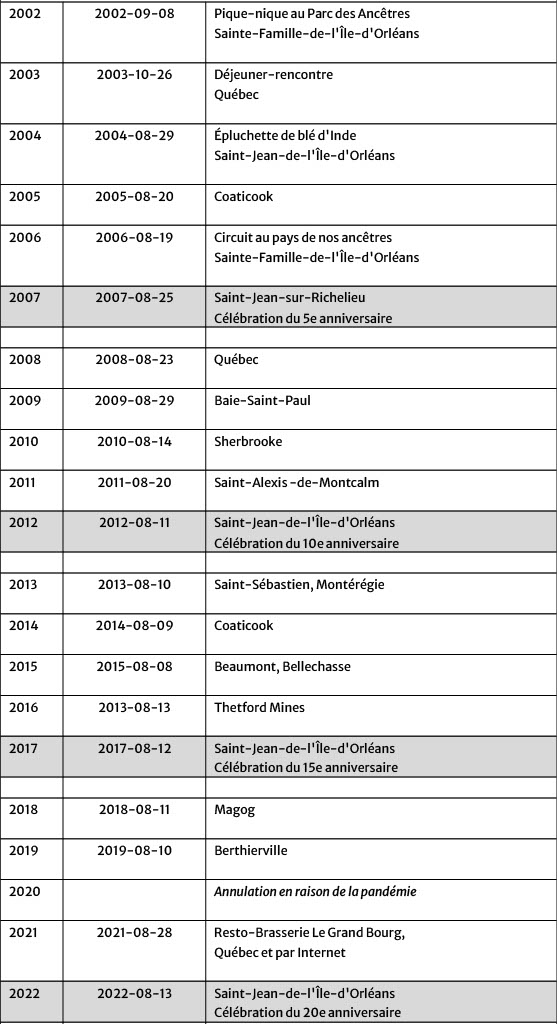 | 2002 | 2002-09-08 | Pique-nique au Parc des Ancêtres Sainte-Famille-de-l'Île-d'Orléans |
|---|---|---|
| 2003 | 2003-10-26 | Déjeuner-rencontre Québec |
| 2004 | 2004-08-29 | Épluchette de blé d'Inde Saint-Jean-de-l'Île-d'Orléans |
| 2005 | 2005-08-20 | Coaticook |
| 2006 | 2006-08-19 | Circuit au pays de nos ancêtres Sainte-Famille-de-l'Île-d'Orléans |
| 2007 | 2007-08-25 | Saint-Jean-sur-Richelieu Célébration du 5e anniversaire |
| | | |
| 2008 | 2008-08-23 | Québec |
| 2009 | 2009-08-29 | Baie-Saint-Paul |
| 2010 | 2010-08-14 | Sherbrooke |
| 2011 | 2011-08-20 | Saint-Alexis -de-Montcalm |
| 2012 | 2012-08-11 | Saint-Jean-de-l'Île-d'Orléans Célébration du 10e anniversaire |
| | | |
| 2013 | 2013-08-10 | Saint-Sébastien, Montérégie |
| 2014 | 2014-08-09 | Coaticook |
| 2015 | 2015-08-08 | Beaumont, Bellechasse |
| 2016 | 2013-08-13 | Thetford Mines |
| 2017 | 2017-08-12 | Saint-Jean-de-l'Île-d'Orléans Célébration du 15e anniversaire |
| | | |
| 2018 | 2018-08-11 | Magog |
| 2019 | 2019-08-10 | Berthierville |
| 2020 | | Annulation en raison de la pandémie |
| 2021 | 2021-08-28 | Resto-Brasserie Le Grand Bourg, Québec et par Internet |
| 2022 | 2022-08-13 | Saint-Jean-de-l'Île-d'Orléans Célébration du 20e anniversaire |